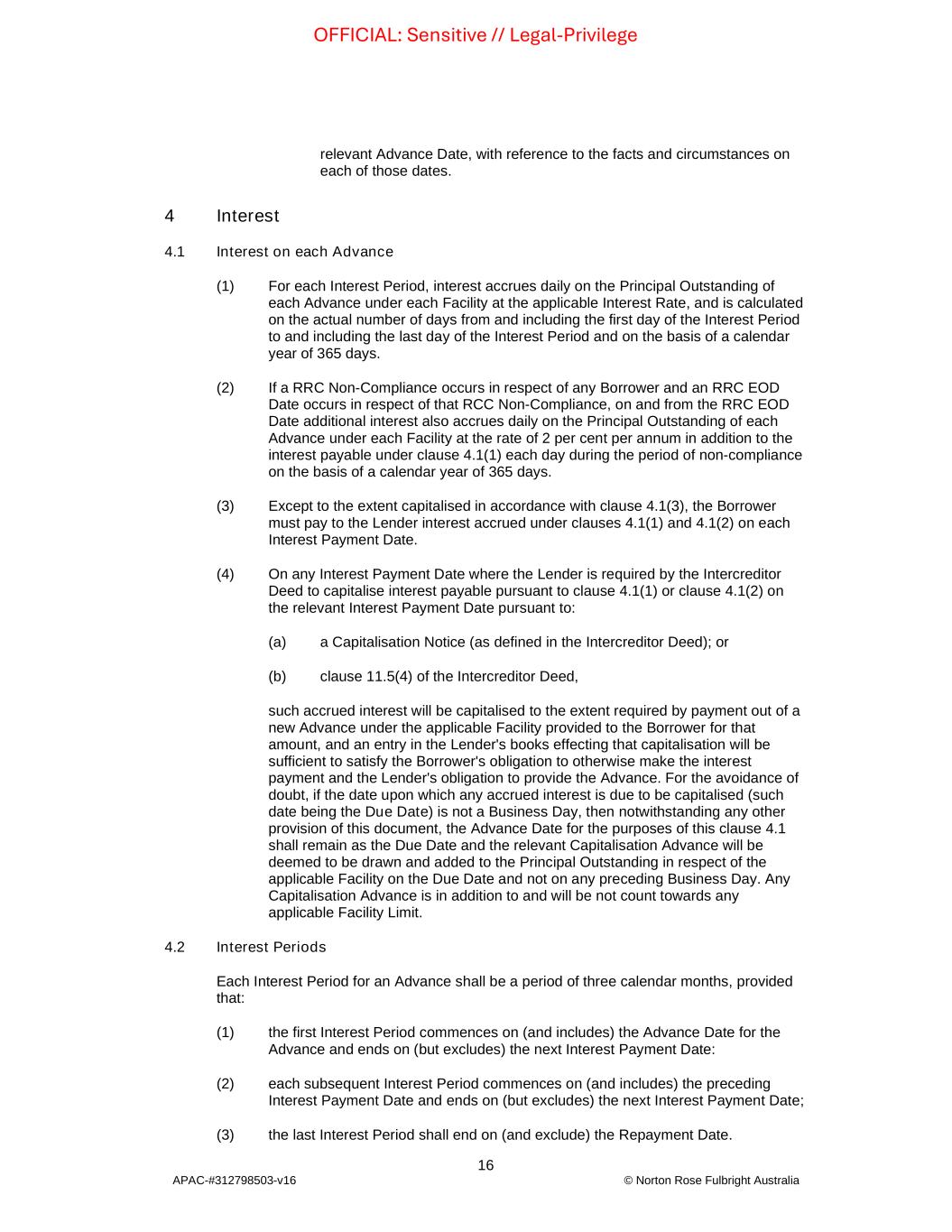 OFFICIAL: Sensitive // Legal-Privilege

relevant Advance Date, with reference to the facts and circumstances on each of those dates.

4 Interest

4.1 Interest on each Advance

(1) For each Interest Period, interest accrues daily on the Principal Outstanding of each Advance under each Facility at the applicable Interest Rate, and is calculated on the actual number of days from and including the first day of the Interest Period to and including the last day of the Interest Period and on the basis of a calendar year of 365 days.

(2) If a RRC Non-Compliance occurs in respect of any Borrower and an RRC EOD Date occurs in respect of that RCC Non-Compliance, on and from the RRC EOD Date additional interest also accrues daily on the Principal Outstanding of each Advance under each Facility at the rate of 2 per cent per annum in addition to the interest payable under clause 4.1(1) each day during the period of non-compliance on the basis of a calendar year of 365 days.

(3) Except to the extent capitalised in accordance with clause 4.1(3), the Borrower must pay to the Lender interest accrued under clauses 4.1(1) and 4.1(2) on each Interest Payment Date.

(4) On any Interest Payment Date where the Lender is required by the Intercreditor Deed to capitalise interest payable pursuant to clause 4.1(1) or clause 4.1(2) on the relevant Interest Payment Date pursuant to:

(a) a Capitalisation Notice (as defined in the Intercreditor Deed); or

(b) clause 11.5(4) of the Intercreditor Deed,

such accrued interest will be capitalised to the extent required by payment out of a new Advance under the applicable Facility provided to the Borrower for that amount, and an entry in the Lender's books effecting that capitalisation will be sufficient to satisfy the Borrower's obligation to otherwise make the interest payment and the Lender's obligation to provide the Advance. For the avoidance of doubt, if the date upon which any accrued interest is due to be capitalised (such date being the Due Date) is not a Business Day, then notwithstanding any other provision of this document, the Advance Date for the purposes of this clause 4.1 shall remain as the Due Date and the relevant Capitalisation Advance will be deemed to be drawn and added to the Principal Outstanding in respect of the applicable Facility on the Due Date and not on any preceding Business Day. Any Capitalisation Advance is in addition to and will be not count towards any applicable Facility Limit.

4.2 Interest Periods

Each Interest Period for an Advance shall be a period of three calendar months, provided that:

(1) the first Interest Period commences on (and includes) the Advance Date for the Advance and ends on (but excludes) the next Interest Payment Date:

(2) each subsequent Interest Period commences on (and includes) the preceding Interest Payment Date and ends on (but excludes) the next Interest Payment Date;

(3) the last Interest Period shall end on (and exclude) the Repayment Date.

16

APAC-#312798503-v16 © Norton Rose Fulbright Australia